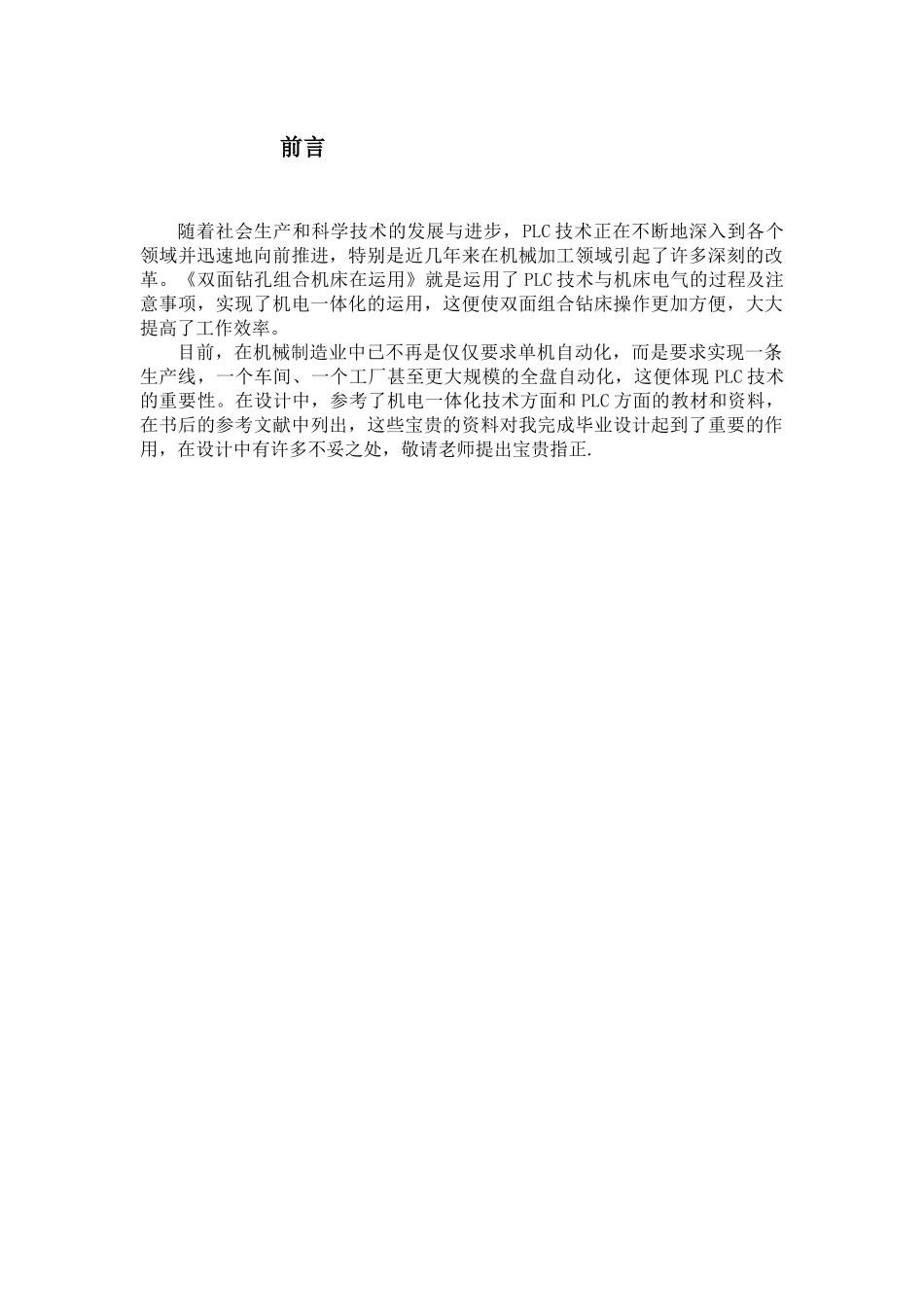 前言

随着社会生产和科学技术的发展与进步，PLC技术正在不断地深入到各个领域并迅速地向前推进，特别是近几年来在机械加工领域引起了许多深刻的改革。《双面钻孔组合机床在运用》就是运用了PLC技术与机床电气的过程及注意事项，实现了机电一体化的运用，这便使双面组合钻床操作更加方便，大大提高了工作效率。

目前，在机械制造业中已不再是仅仅要求单机自动化，而是要求实现一条生产线，一个车间、一个工厂甚至更大规模的全盘自动化，这便体现PLC技术的重要性。在设计中，参考了机电一体化技术方面和PLC方面的教材和资料，在书后的参考文献中列出，这些宝贵的资料对我完成毕业设计起到了重要的作用，在设计中有许多不妥之处，敬请老师提出宝贵指正.